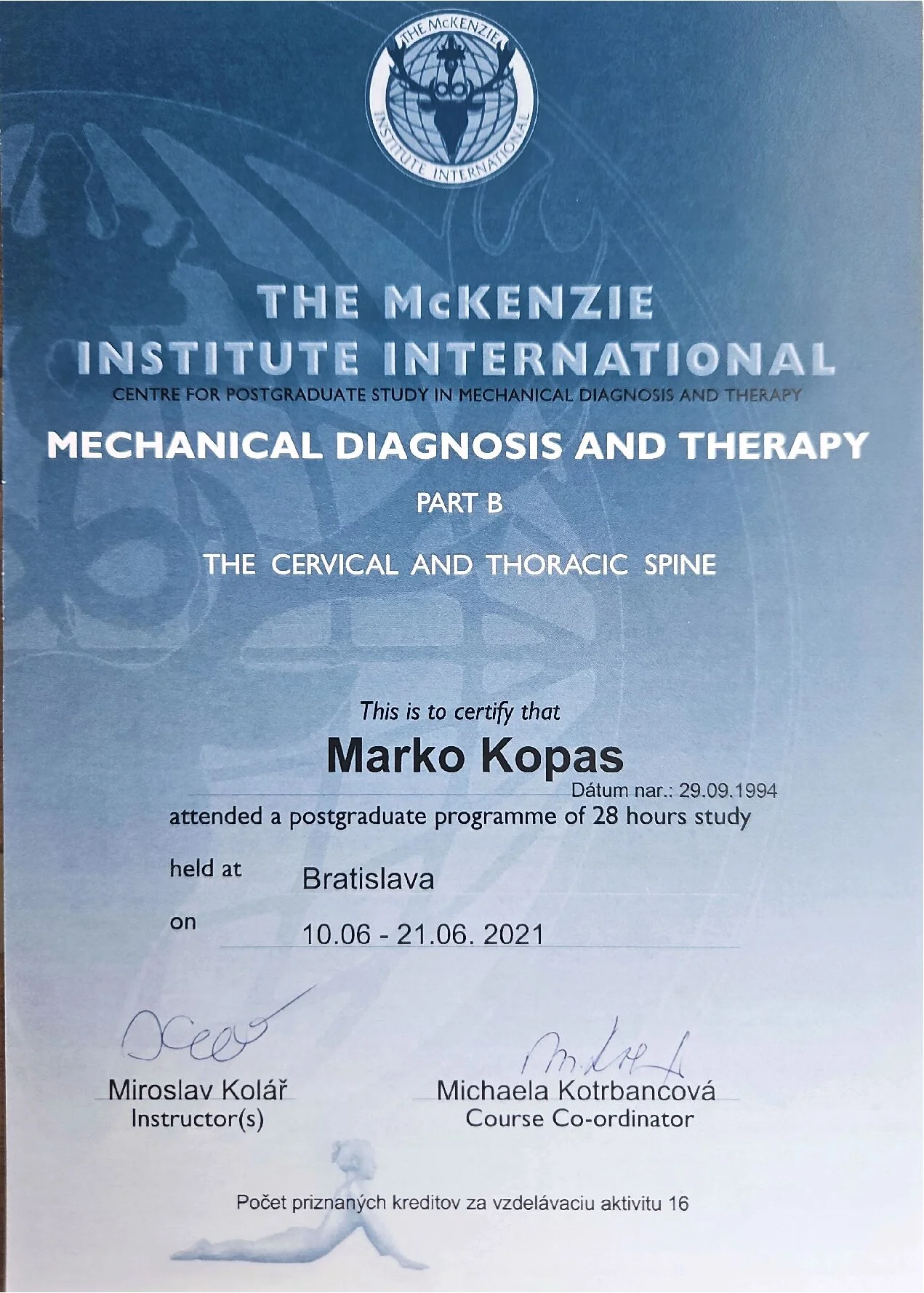 THE McKENZIE INSTITUTE INTERNATIONAL

THE McKENZIE
INSTITUTE INTERNATIONAL

CENTRE FOR POSTGRADUATE STUDY IN MECHANICAL DIAGNOSIS AND THERAPY

MECHANICAL DIAGNOSIS AND THERAPY

PART B

THE CERVICAL AND THORACIC SPINE

This is to certify that

Marko Kopas

Dátum nar.: 29.09.1994

attended a postgraduate programme of 28 hours study

held at Bratislava

on 10.06 - 21.06. 2021

Miroslav Kolář
Instructor(s)

Michaela Kotrbancová
Course Co-ordinator

Počet priznaných kreditov za vzdelávaciu aktivitu 16